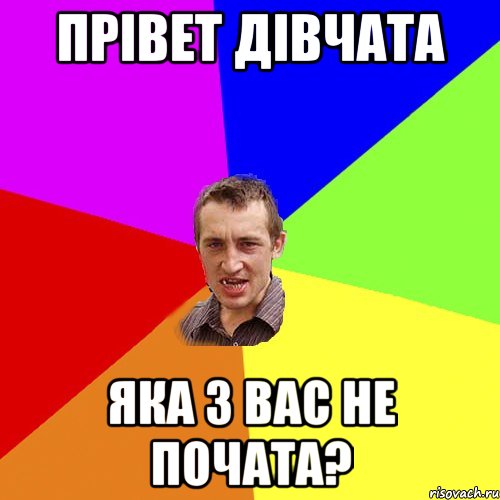 ПРІВЕТ ДІВЧАТА

ЯКА З ВАС НЕ ПОЧАТА?

risovach.ru